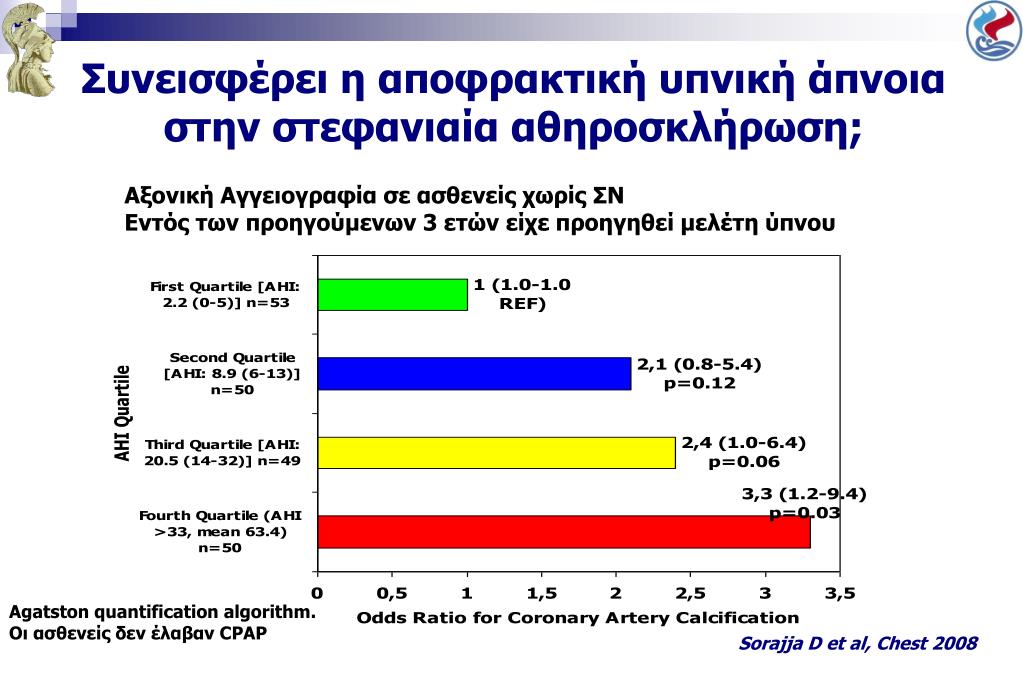 Συνεισφέρει η αποφρακτική υπνική άπνοια στην στεφανιαία αθηροσκλήρωση;

Αξονική Αγγειογραφία σε ασθενείς χωρίς ΣΝ
Εντός των προηγούμενων 3 ετών είχε προηγηθεί μελέτη ύπνου

AHI Quartile

First Quartile [AHI: 2.2 (0-5)] n=53

1 (1.0-1.0 REF)

Second Quartile [AHI: 8.9 (6-13)] n=50

2,1 (0.8-5.4) p=0.12

Third Quartile [AHI: 20.5 (14-32)] n=49

2,4 (1.0-6.4) p=0.06

Fourth Quartile (AHI >33, mean 63.4) n=50

3,3 (1.2-9.4) p=0.03

0 0,5 1 1,5 2 2,5 3 3,5

Odds Ratio for Coronary Artery Calcification

Agatston quantification algorithm.
Οι ασθενείς δεν έλαβαν CPAP

Sorajja D et al, Chest 2008